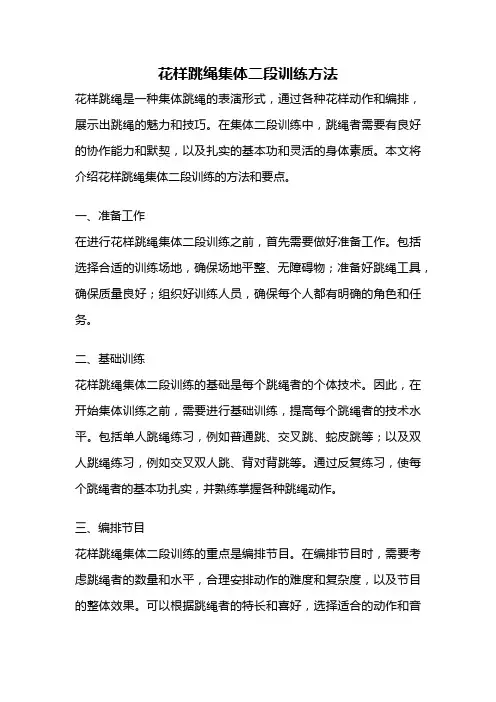 花样跳绳集体二段训练方法

花样跳绳是一种集体跳绳的表演形式，通过各种花样动作和编排，展示出跳绳的魅力和技巧。在集体二段训练中，跳绳者需要有良好的协作能力和默契，以及扎实的基本功和灵活的身体素质。本文将介绍花样跳绳集体二段训练的方法和要点。

一、准备工作

在进行花样跳绳集体二段训练之前，首先需要做好准备工作。包括选择合适的训练场地，确保场地平整、无障碍物；准备好跳绳工具，确保质量良好；组织好训练人员，确保每个人都有明确的角色和任务。

二、基础训练

花样跳绳集体二段训练的基础是每个跳绳者的个体技术。因此，在开始集体训练之前，需要进行基础训练，提高每个跳绳者的技术水平。包括单人跳绳练习，例如普通跳、交叉跳、蛇皮跳等；以及双人跳绳练习，例如交叉双人跳、背对背跳等。通过反复练习，使每个跳绳者的基本功扎实，并熟练掌握各种跳绳动作。

三、编排节目

花样跳绳集体二段训练的重点是编排节目。在编排节目时，需要考虑跳绳者的数量和水平，合理安排动作的难度和复杂度，以及节目的整体效果。可以根据跳绳者的特长和喜好，选择适合的动作和音